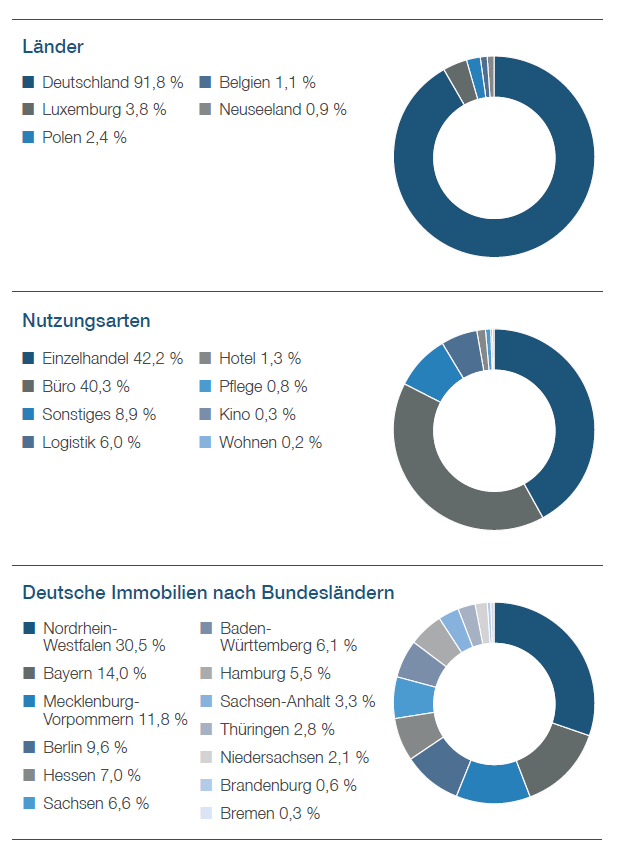 Länder

Deutschland 91,8 %
Luxemburg 3,8 %
Polen 2,4 %
Belgien 1,1 %
Neuseeland 0,9 %

Nutzungsarten

Einzelhandel 42,2 %
Büro 40,3 %
Sonstiges 8,9 %
Logistik 6,0 %
Hotel 1,3 %
Pflege 0,8 %
Kino 0,3 %
Wohnen 0,2 %

Deutsche Immobilien nach Bundesländern

Nordrhein-Westfalen 30,5 %
Bayern 14,0 %
Mecklenburg-Vorpommern 11,8 %
Berlin 9,6 %
Hessen 7,0 %
Sachsen 6,6 %
Baden-Württemberg 6,1 %
Hamburg 5,5 %
Sachsen-Anhalt 3,3 %
Thüringen 2,8 %
Niedersachsen 2,1 %
Brandenburg 0,6 %
Bremen 0,3 %